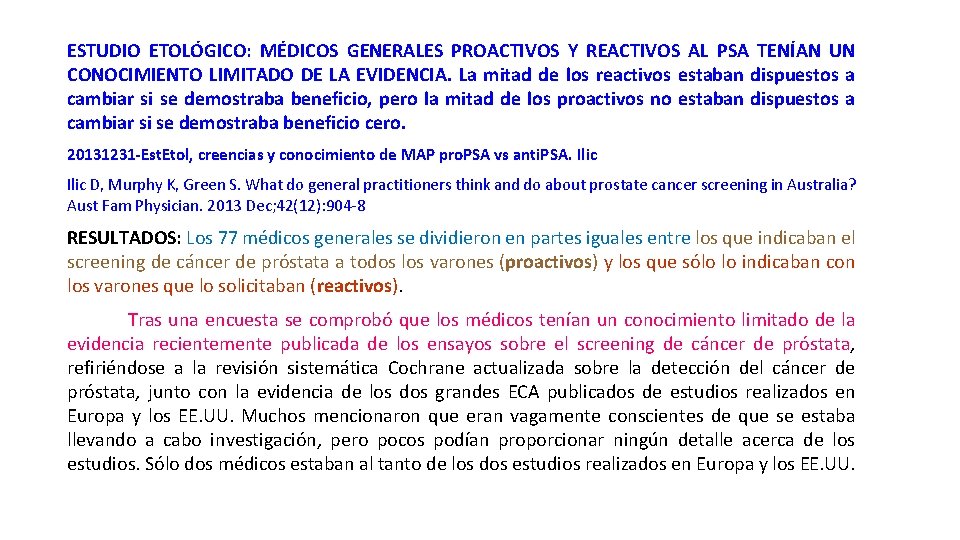 ESTUDIO ETOLÓGICO: MÉDICOS GENERALES PROACTIVOS Y REACTIVOS AL PSA TENÍAN UN CONOCIMIENTO LIMITADO DE LA EVIDENCIA. La mitad de los reactivos estaban dispuestos a cambiar si se demostraba beneficio, pero la mitad de los proactivos no estaban dispuestos a cambiar si se demostraba beneficio cero.

20131231-EstEtol, creencias y conocimiento de MAP pro.PSA vs anti.PSA. Ilic

Ilic D, Murphy K, Green S. What do general practitioners think and do about prostate cancer screening in Australia? Aust Fam Physician. 2013 Dec;42(12):904-8

RESULTADOS: Los 77 médicos generales se dividieron en partes iguales entre los que indicaban el screening de cáncer de próstata a todos los varones (proactivos) y los que sólo lo indicaban con los varones que lo solicitaban (reactivos).

Tras una encuesta se comprobó que los médicos tenían un conocimiento limitado de la evidencia recientemente publicada de los ensayos sobre el screening de cáncer de próstata, refiriéndose a la revisión sistemática Cochrane actualizada sobre la detección del cáncer de próstata, junto con la evidencia de los dos grandes ECA publicados de estudios realizados en Europa y los EE.UU. Muchos mencionaron que eran vagamente conscientes de que se estaba llevando a cabo investigación, pero pocos podían proporcionar ningún detalle acerca de los estudios. Sólo dos médicos estaban al tanto de los dos estudios realizados en Europa y los EE.UU.